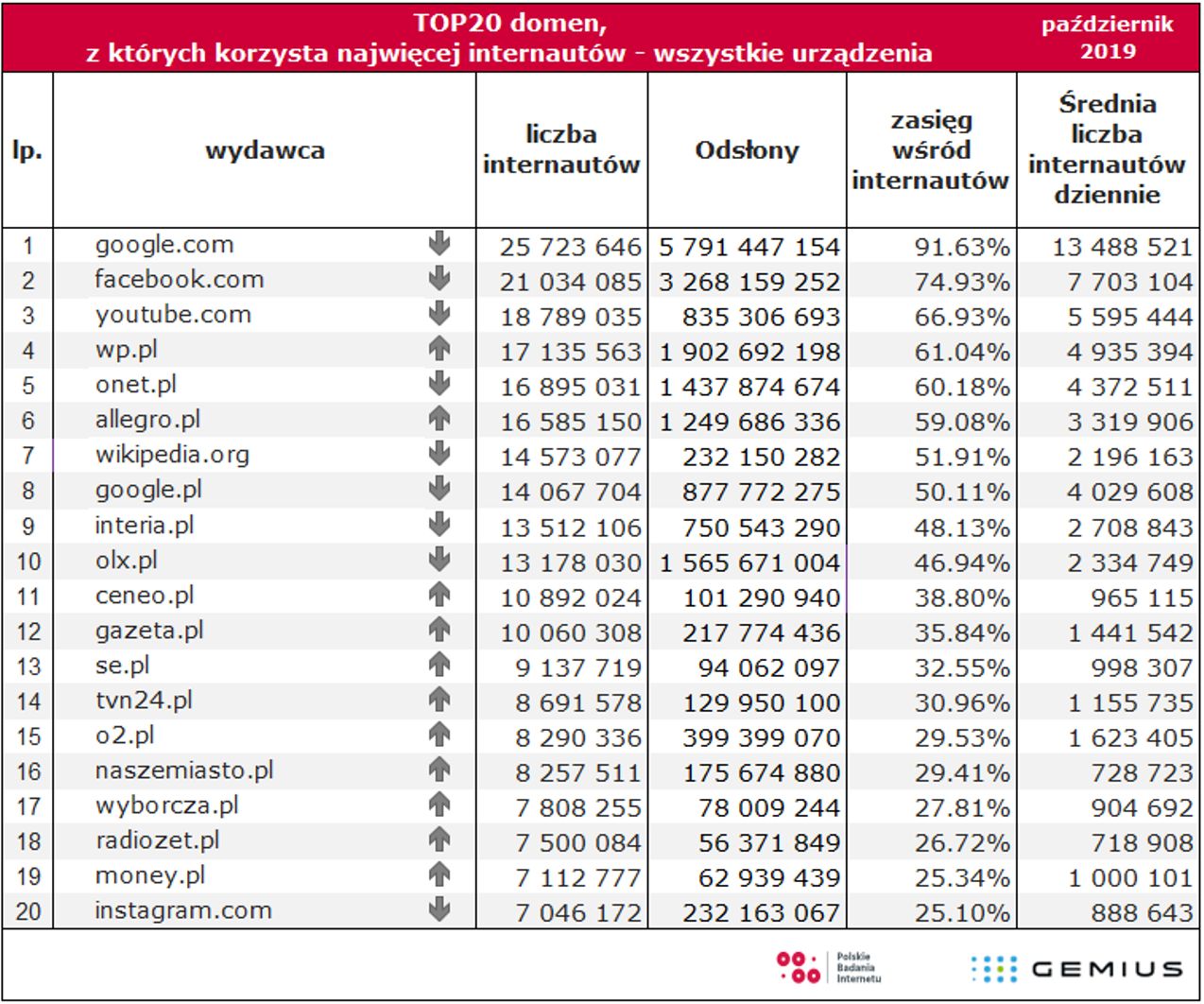 TOP20 domen, z których korzysta najwięcej internautów - wszystkie urządzenia

październik 2019

| lp. | wydawca | liczba internautów | Odsłony | zasięg wśród internautów | Średnia liczba internautów dziennie |
|---|---|---|---|---|---|
| 1 | google.com | 25 723 646 | 5 791 447 154 | 91.63% | 13 488 521 |
| 2 | facebook.com | 21 034 085 | 3 268 159 252 | 74.93% | 7 703 104 |
| 3 | youtube.com | 18 789 035 | 835 306 693 | 66.93% | 5 595 444 |
| 4 | wp.pl | 17 135 563 | 1 902 692 198 | 61.04% | 4 935 394 |
| 5 | onet.pl | 16 895 031 | 1 437 874 674 | 60.18% | 4 372 511 |
| 6 | allegro.pl | 16 585 150 | 1 249 686 336 | 59.08% | 3 319 906 |
| 7 | wikipedia.org | 14 573 077 | 232 150 282 | 51.91% | 2 196 163 |
| 8 | google.pl | 14 067 704 | 877 772 275 | 50.11% | 4 029 608 |
| 9 | interia.pl | 13 512 106 | 750 543 290 | 48.13% | 2 708 843 |
| 10 | olx.pl | 13 178 030 | 1 565 671 004 | 46.94% | 2 334 749 |
| 11 | ceneo.pl | 10 892 024 | 101 290 940 | 38.80% | 965 115 |
| 12 | gazeta.pl | 10 060 308 | 217 774 436 | 35.84% | 1 441 542 |
| 13 | se.pl | 9 137 719 | 94 062 097 | 32.55% | 998 307 |
| 14 | tvn24.pl | 8 691 578 | 129 950 100 | 30.96% | 1 155 735 |
| 15 | o2.pl | 8 290 336 | 399 399 070 | 29.53% | 1 623 405 |
| 16 | naszemiasto.pl | 8 257 511 | 175 674 880 | 29.41% | 728 723 |
| 17 | wyborcza.pl | 7 808 255 | 78 009 244 | 27.81% | 904 692 |
| 18 | radiozet.pl | 7 500 084 | 56 371 849 | 26.72% | 718 908 |
| 19 | money.pl | 7 112 777 | 62 939 439 | 25.34% | 1 000 101 |
| 20 | instagram.com | 7 046 172 | 232 163 067 | 25.10% | 888 643 |

Polskie Badania Internetu

GEMIUS